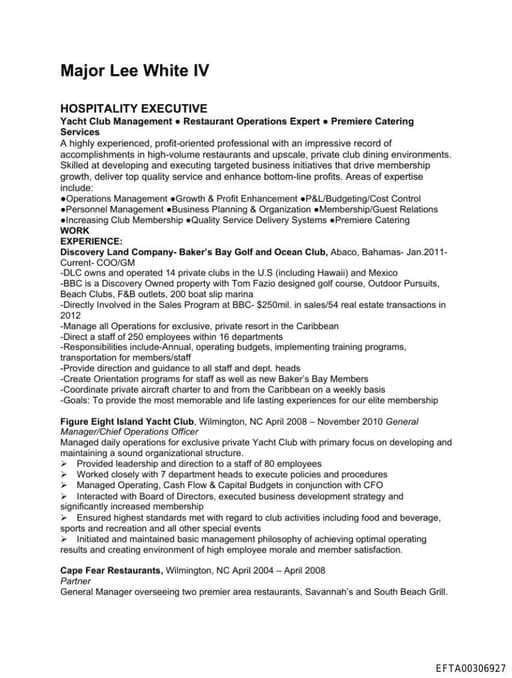 Major Lee White IV

HOSPITALITY EXECUTIVE
Yacht Club Management ● Restaurant Operations Expert ● Premiere Catering Services
A highly experienced, profit-oriented professional with an impressive record of accomplishments in high-volume restaurants and upscale, private club dining environments. Skilled at developing and executing targeted business initiatives that drive membership growth, deliver top quality service and enhance bottom-line profits. Areas of expertise include:
●Operations Management ●Growth & Profit Enhancement ●P&L/Budgeting/Cost Control
●Personnel Management ●Business Planning & Organization ●Membership/Guest Relations
●Increasing Club Membership ●Quality Service Delivery Systems ●Premiere Catering
WORK
EXPERIENCE:
Discovery Land Company- Baker's Bay Golf and Ocean Club, Abaco, Bahamas- Jan.2011-Current- COO/GM
-DLC owns and operated 14 private clubs in the U.S (including Hawaii) and Mexico
-BBC is a Discovery Owned property with Tom Fazio designed golf course, Outdoor Pursuits, Beach Clubs, F&B outlets, 200 boat slip marina
-Directly Involved in the Sales Program at BBC- $250mil. in sales/54 real estate transactions in 2012
-Manage all Operations for exclusive, private resort in the Caribbean
-Direct a staff of 250 employees within 16 departments
-Responsibilities include-Annual, operating budgets, implementing training programs, transportation for members/staff
-Provide direction and guidance to all staff and dept. heads
-Create Orientation programs for staff as well as new Baker's Bay Members
-Coordinate private aircraft charter to and from the Caribbean on a weekly basis
-Goals: To provide the most memorable and life lasting experiences for our elite membership

Figure Eight Island Yacht Club, Wilmington, NC April 2008 – November 2010 General Manager/Chief Operations Officer
Managed daily operations for exclusive private Yacht Club with primary focus on developing and maintaining a sound organizational structure.
➢ Provided leadership and direction to a staff of 80 employees
➢ Worked closely with 7 department heads to execute policies and procedures
➢ Managed Operating, Cash Flow & Capital Budgets in conjunction with CFO
➢ Interacted with Board of Directors, executed business development strategy and significantly increased membership
➢ Ensured highest standards met with regard to club activities including food and beverage, sports and recreation and all other special events
➢ Initiated and maintained basic management philosophy of achieving optimal operating results and creating environment of high employee morale and member satisfaction.

Cape Fear Restaurants, Wilmington, NC April 2004 – April 2008
Partner
General Manager overseeing two premier area restaurants, Savannah's and South Beach Grill.

EFTA00306927